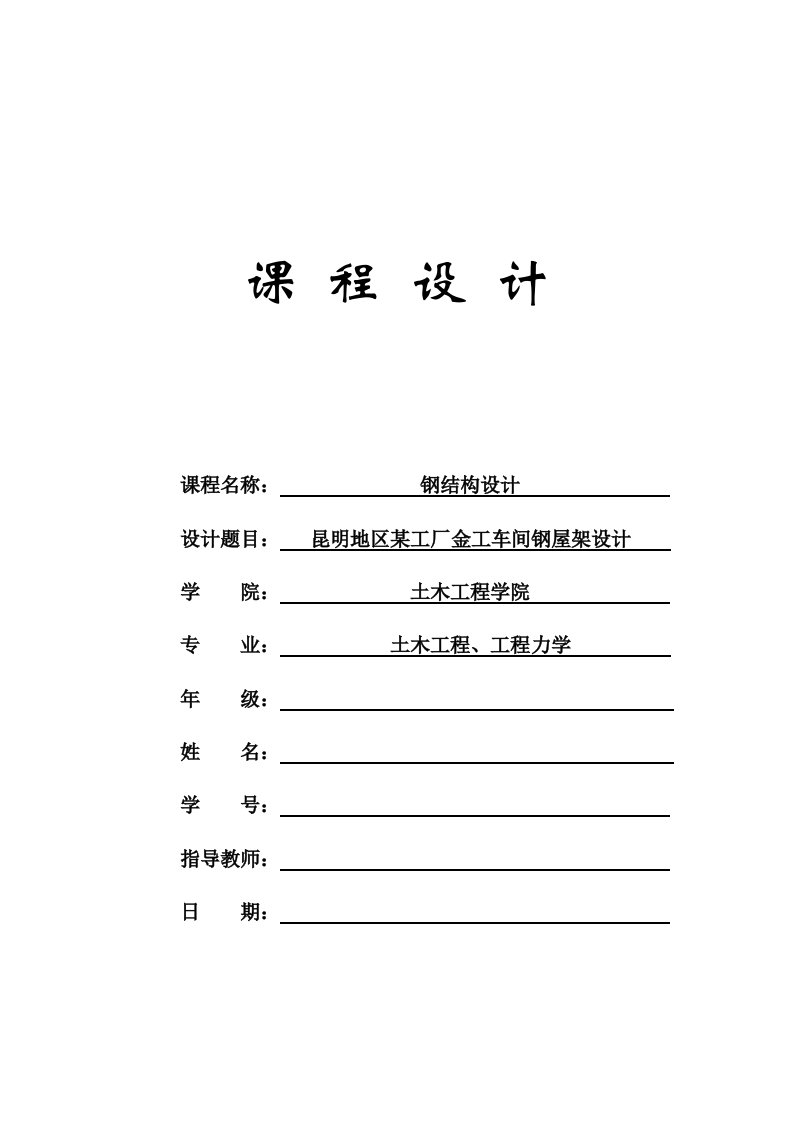 课 程 设 计

课程名称： 钢结构设计

设计题目： 昆明地区某工厂金工车间钢屋架设计

学 院： 土木工程学院

专 业： 土木工程、工程力学

年 级：

姓 名：

学 号：

指导教师：

日 期：